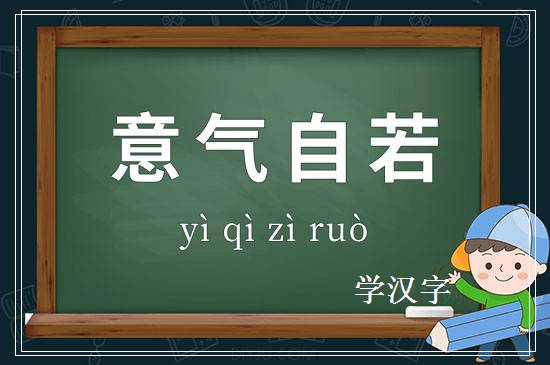 意气自若

yì qì zì ruò

学汉字